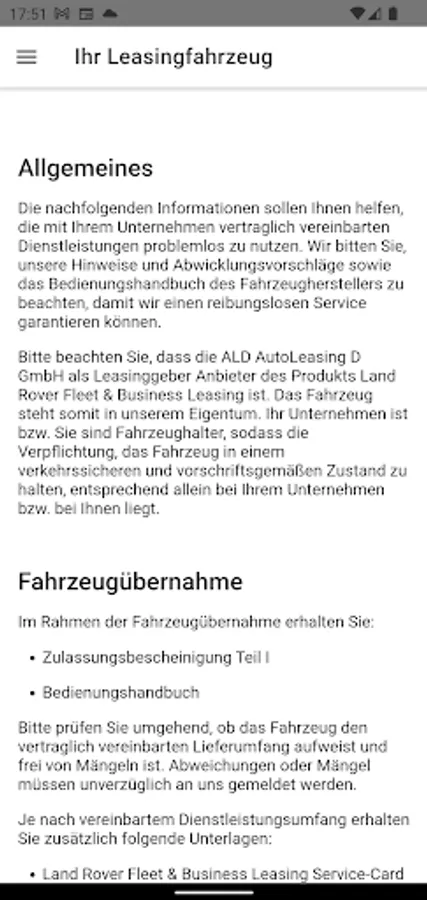 17:51

Ihr Leasingfahrzeug

Allgemeines

Die nachfolgenden Informationen sollen Ihnen helfen, die mit Ihrem Unternehmen vertraglich vereinbarten Dienstleistungen problemlos zu nutzen. Wir bitten Sie, unsere Hinweise und Abwicklungsvorschläge sowie das Bedienungshandbuch des Fahrzeugherstellers zu beachten, damit wir einen reibungslosen Service garantieren können.

Bitte beachten Sie, dass die ALD AutoLeasing D GmbH als Leasinggeber Anbieter des Produkts Land Rover Fleet & Business Leasing ist. Das Fahrzeug steht somit in unserem Eigentum. Ihr Unternehmen ist bzw. Sie sind Fahrzeughalter, sodass die Verpflichtung, das Fahrzeug in einem verkehrssicheren und vorschriftsgemäßen Zustand zu halten, entsprechend allein bei Ihrem Unternehmen bzw. bei Ihnen liegt.

Fahrzeugübernahme

Im Rahmen der Fahrzeugübernahme erhalten Sie:

• Zulassungsbescheinigung Teil I

• Bedienungshandbuch

Bitte prüfen Sie umgehend, ob das Fahrzeug den vertraglich vereinbarten Lieferumfang aufweist und frei von Mängeln ist. Abweichungen oder Mängel müssen unverzüglich an uns gemeldet werden.

Je nach vereinbartem Dienstleistungsumfang erhalten Sie zusätzlich folgende Unterlagen:

• Land Rover Fleet & Business Leasing Service-Card